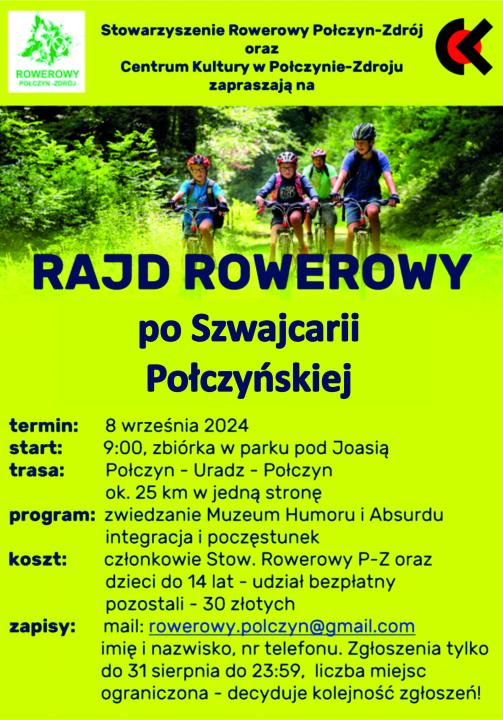 ROWEROWY
POŁCZYN-ZDRÓJ

Stowarzyszenie Rowerowy Połczyn-Zdrój
oraz
Centrum Kultury w Połczynie-Zdroju
zapraszają na

RAJD ROWEROWY

po Szwajcarii Połczyńskiej

termin: 8 września 2024
start: 9:00, zbiórka w parku pod Joasią
trasa: Połczyn - Uradz - Połczyn
ok. 25 km w jedną stronę
program: zwiedzanie Muzeum Humoru i Absurdu
integracja i poczęstunek
koszt: członkowie Stow. Rowerowy P-Z oraz
dzieci do 14 lat - udział bezpłatny
pozostali - 30 złotych
zapisy: mail: rowerowy.polczyn@gmail.com
imię i nazwisko, nr telefonu. Zgłoszenia tylko
do 31 sierpnia do 23:59, liczba miejsc
ograniczona - decyduje kolejność zgłoszeń!